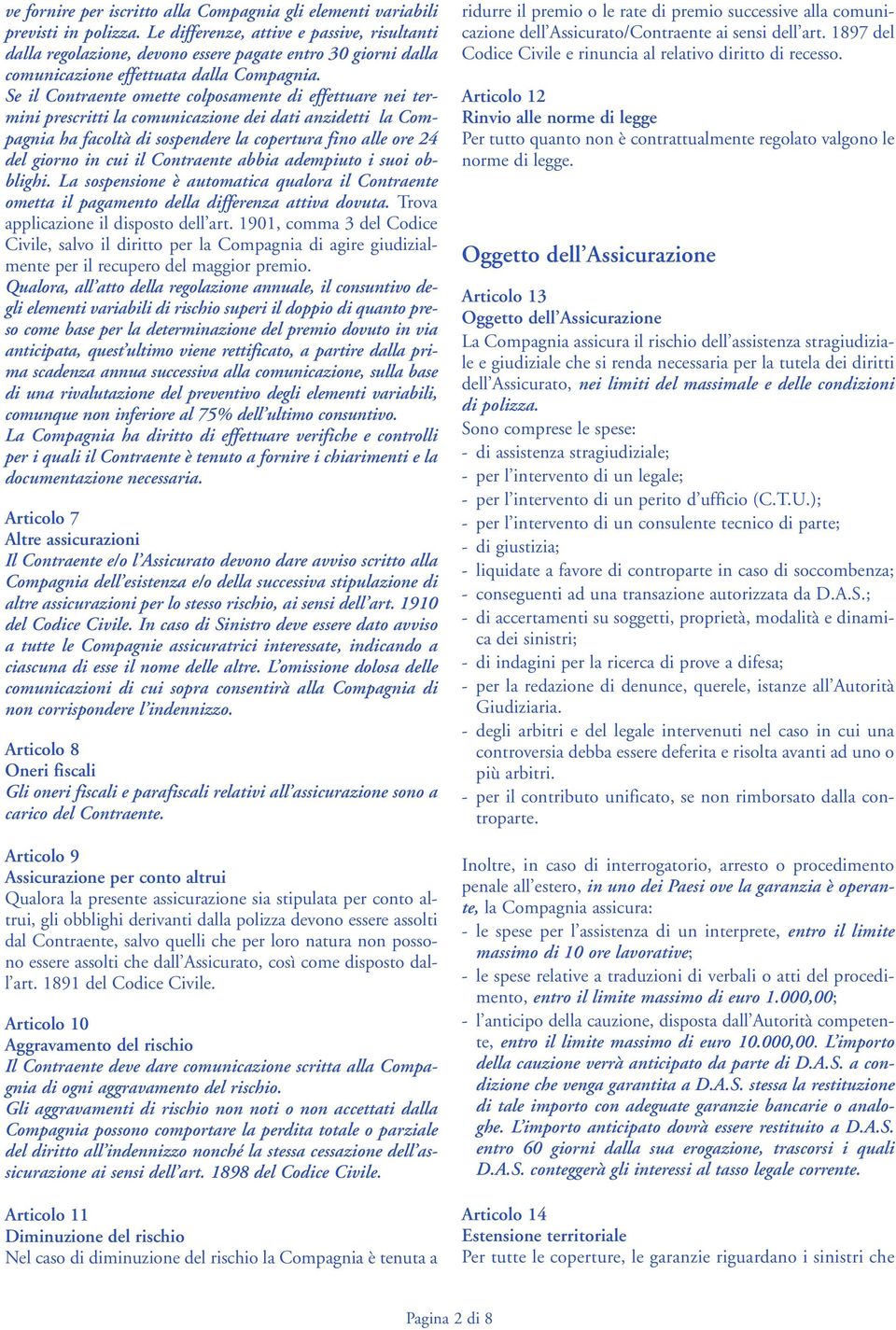 ve fornire per iscritto alla Compagnia gli elementi variabili previsti in polizza. Le differenze, attive e passive, risultanti dalla regolazione, devono essere pagate entro 30 giorni dalla comunicazione effettuata dalla Compagnia.
Se il Contraente omette colposamente di effettuare nei termini prescritti la comunicazione dei dati anzidetti la Compagnia ha facoltà di sospendere la copertura fino alle ore 24 del giorno in cui il Contraente abbia adempiuto i suoi obblighi. La sospensione è automatica qualora il Contraente ometta il pagamento della differenza attiva dovuta. Trova applicazione il disposto dell'art. 1901, comma 3 del Codice Civile, salvo il diritto per la Compagnia di agire giudizialmente per il recupero del maggior premio.
Qualora, all'atto della regolazione annuale, il consuntivo degli elementi variabili di rischio superi il doppio di quanto preso come base per la determinazione del premio dovuto in via anticipata, quest'ultimo viene rettificato, a partire dalla prima scadenza annua successiva alla comunicazione, sulla base di una rivalutazione del preventivo degli elementi variabili, comunque non inferiore al 75% dell'ultimo consuntivo.
La Compagnia ha diritto di effettuare verifiche e controlli per i quali il Contraente è tenuto a fornire i chiarimenti e la documentazione necessaria.

Articolo 7
Altre assicurazioni
Il Contraente e/o l'Assicurato devono dare avviso scritto alla Compagnia dell'esistenza e/o della successiva stipulazione di altre assicurazioni per lo stesso rischio, ai sensi dell'art. 1910 del Codice Civile. In caso di Sinistro deve essere dato avviso a tutte le Compagnie assicuratrici interessate, indicando a ciascuna di esse il nome delle altre. L'omissione dolosa delle comunicazioni di cui sopra consentirà alla Compagnia di non corrispondere l'indennizzo.

Articolo 8
Oneri fiscali
Gli oneri fiscali e parafiscali relativi all'assicurazione sono a carico del Contraente.

Articolo 9
Assicurazione per conto altrui
Qualora la presente assicurazione sia stipulata per conto altrui, gli obblighi derivanti dalla polizza devono essere assolti dal Contraente, salvo quelli che per loro natura non possono essere assolti che dall'Assicurato, così come disposto dall'art. 1891 del Codice Civile.

Articolo 10
Aggravamento del rischio
Il Contraente deve dare comunicazione scritta alla Compagnia di ogni aggravamento del rischio.
Gli aggravamenti di rischio non noti o non accettati dalla Compagnia possono comportare la perdita totale o parziale del diritto all'indennizzo nonché la stessa cessazione dell'assicurazione ai sensi dell'art. 1898 del Codice Civile.

Articolo 11
Diminuzione del rischio
Nel caso di diminuzione del rischio la Compagnia è tenuta a ridurre il premio o le rate di premio successive alla comunicazione dell'Assicurato/Contraente ai sensi dell'art. 1897 del Codice Civile e rinuncia al relativo diritto di recesso.

Articolo 12
Rinvio alle norme di legge
Per tutto quanto non è contrattualmente regolato valgono le norme di legge.

Oggetto dell'Assicurazione

Articolo 13
Oggetto dell'Assicurazione
La Compagnia assicura il rischio dell'assistenza stragiudiziale e giudiziale che si renda necessaria per la tutela dei diritti dell'Assicurato, nei limiti del massimale e delle condizioni di polizza.
Sono comprese le spese:
- di assistenza stragiudiziale;
- per l'intervento di un legale;
- per l'intervento di un perito d'ufficio (C.T.U.);
- per l'intervento di un consulente tecnico di parte;
- di giustizia;
- liquidate a favore di controparte in caso di soccombenza;
- conseguenti ad una transazione autorizzata da D.A.S.;
- di accertamenti su soggetti, proprietà, modalità e dinamica dei sinistri;
- di indagini per la ricerca di prove a difesa;
- per la redazione di denunce, querele, istanze all'Autorità Giudiziaria.
- degli arbitri e del legale intervenuti nel caso in cui una controversia debba essere deferita e risolta avanti ad uno o più arbitri.
- per il contributo unificato, se non rimborsato dalla controparte.

Inoltre, in caso di interrogatorio, arresto o procedimento penale all'estero, in uno dei Paesi ove la garanzia è operante, la Compagnia assicura:
- le spese per l'assistenza di un interprete, entro il limite massimo di 10 ore lavorative;
- le spese relative a traduzioni di verbali o atti del procedimento, entro il limite massimo di euro 1.000,00;
- l'anticipo della cauzione, disposta dall'Autorità competente, entro il limite massimo di euro 10.000,00. L'importo della cauzione verrà anticipato da parte di D.A.S. a condizione che venga garantita a D.A.S. stessa la restituzione di tale importo con adeguate garanzie bancarie o analoghe. L'importo anticipato dovrà essere restituito a D.A.S. entro 60 giorni dalla sua erogazione, trascorsi i quali D.A.S. conteggerà gli interessi al tasso legale corrente.

Articolo 14
Estensione territoriale
Per tutte le coperture, le garanzie riguardano i sinistri che

Pagina 2 di 8